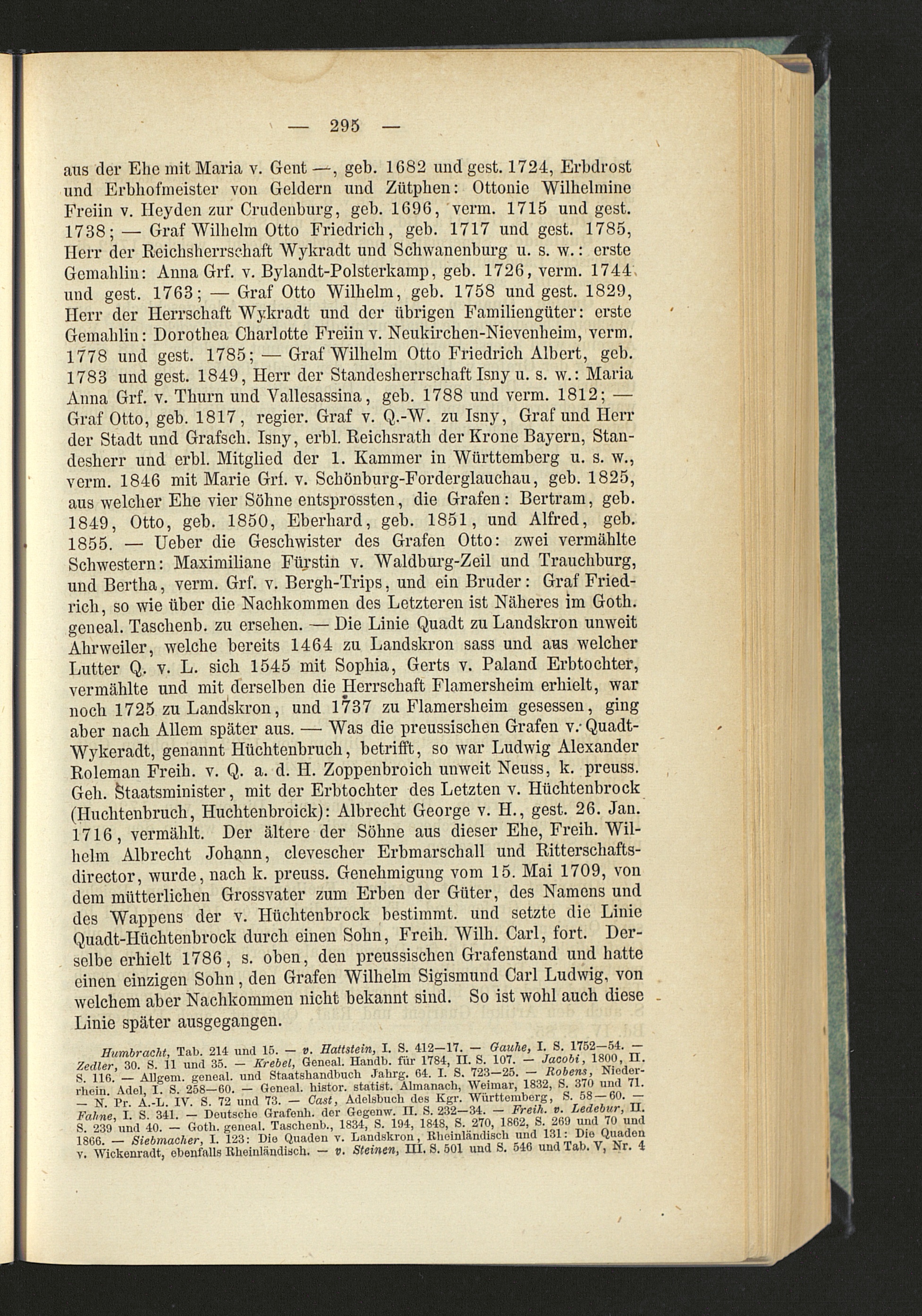 — 295 —

aus der Ehe mit Maria v. Gent —, geb. 1682 und gest. 1724, Erbdrost und Erbhofmeister von Geldern und Zütphen: Ottonie Wilhelmine Freiin v. Heyden zur Crudenburg, geb. 1696, verm. 1715 und gest. 1738; — Graf Wilhelm Otto Friedrich, geb. 1717 und gest. 1785, Herr der Reichsherrschaft Wykradt und Schwanenburg u. s. w.: erste Gemahlin: Anna Grf. v. Bylandt-Polsterkamp, geb. 1726, verm. 1744 und gest. 1763; — Graf Otto Wilhelm, geb. 1758 und gest. 1829, Herr der Herrschaft Wykradt und der übrigen Familiengüter: erste Gemahlin: Dorothea Charlotte Freiin v. Neukirchen-Nievenheim, verm. 1778 und gest. 1785; — Graf Wilhelm Otto Friedrich Albert, geb. 1783 und gest. 1849, Herr der Standesherrschaft Isny u. s. w.: Maria Anna Grf. v. Thurn und Vallesassina, geb. 1788 und verm. 1812; — Graf Otto, geb. 1817, regier. Graf v. Q.-W. zu Isny, Graf und Herr der Stadt und Grafsch. Isny, erbl. Reichsrath der Krone Bayern, Standesherr und erbl. Mitglied der 1. Kammer in Württemberg u. s. w., verm. 1846 mit Marie Grf. v. Schönburg-Forderglauchau, geb. 1825, aus welcher Ehe vier Söhne entsprossten, die Grafen: Bertram, geb. 1849, Otto, geb. 1850, Eberhard, geb. 1851, und Alfred, geb. 1855. — Ueber die Geschwister des Grafen Otto: zwei vermählte Schwestern: Maximiliane Fürstin v. Waldburg-Zeil und Trauchburg, und Bertha, verm. Grf. v. Bergh-Trips, und ein Bruder: Graf Friedrich, so wie über die Nachkommen des Letzteren ist Näheres im Goth. geneal. Taschenb. zu ersehen. — Die Linie Quadt zu Landskron unweit Ahrweiler, welche bereits 1464 zu Landskron sass und aus welcher Lutter Q. v. L. sich 1545 mit Sophia, Gerts v. Paland Erbtochter, vermählte und mit derselben die Herrschaft Flamersheim erhielt, war noch 1725 zu Landskron, und 1737 zu Flamersheim gesessen, ging aber nach Allem später aus. — Was die preussischen Grafen v. Quadt-Wykeradt, genannt Hüchtenbruch, betrifft, so war Ludwig Alexander Roleman Freih. v. Q. a. d. H. Zoppenbroich unweit Neuss, k. preuss. Geh. Staatsminister, mit der Erbtochter des Letzten v. Hüchtenbrock (Huchtenbruch, Huchtenbroick): Albrecht George v. H., gest. 26. Jan. 1716, vermählt. Der ältere der Söhne aus dieser Ehe, Freih. Wilhelm Albrecht Johann, clevescher Erbmarschall und Ritterschaftsdirector, wurde, nach k. preuss. Genehmigung vom 15. Mai 1709, von dem mütterlichen Grossvater zum Erben der Güter, des Namens und des Wappens der v. Hüchtenbrock bestimmt. und setzte die Linie Quadt-Hüchtenbrock durch einen Sohn, Freih. Wilh. Carl, fort. Derselbe erhielt 1786, s. oben, den preussischen Grafenstand und hatte einen einzigen Sohn, den Grafen Wilhelm Sigismund Carl Ludwig, von welchem aber Nachkommen nicht bekannt sind. So ist wohl auch diese Linie später ausgegangen.

Humbracht, Tab. 214 und 15. — v. Hattstein, I. S. 412—17. — Gauhe, I. S. 1752—54. — Zedler, 30. S. 11 und 35. — Krebel, Geneal. Handb. für 1784, II. S. 107. — Jacobi, 1800, II. S. 116. — Allgem. geneal. und Staatshandbuch Jahrg. 64. I. S. 723—25. — Robens, Niederrhein. Adel, I. S. 258—60. — Geneal. histor. statist. Almanach, Weimar, 1832, S. 370 und 71. — N. Pr. A.-L. IV. S. 72 und 73. — Cast, Adelsbuch des Kgr. Württemberg, S. 58—60. — Fahne, I. S. 341. — Deutsche Grafenh. der Gegenw. II. S. 232—34. — Freih. v. Ledebur, II. S. 239 und 40. — Goth. geneal. Taschenb., 1834, S. 194, 1848, S. 270, 1862, S. 269 und 70 und 1866. — Siebmacher, I. 123: Die Quaden v. Landskron, Rheinländisch und 131: Die Quaden v. Wickenradt, ebenfalls Rheinländisch. — v. Steinen, III. S. 501 und S. 546 und Tab. V, Nr. 4